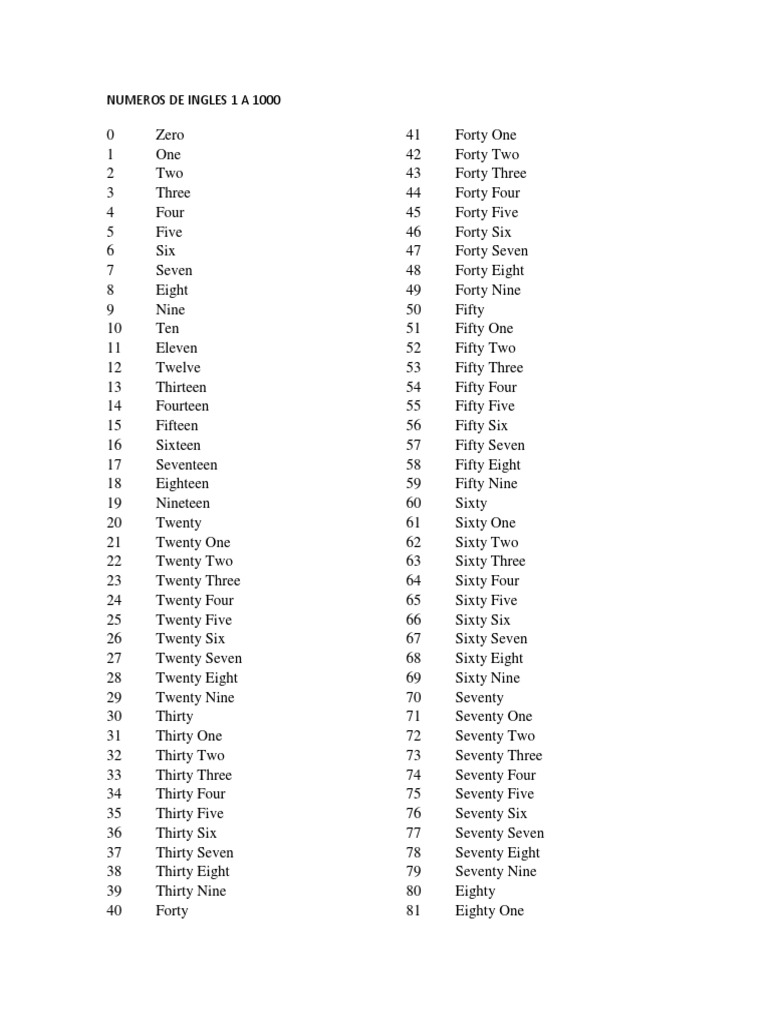 NUMEROS DE INGLES 1 A 1000

0 Zero
1 One
2 Two
3 Three
4 Four
5 Five
6 Six
7 Seven
8 Eight
9 Nine
10 Ten
11 Eleven
12 Twelve
13 Thirteen
14 Fourteen
15 Fifteen
16 Sixteen
17 Seventeen
18 Eighteen
19 Nineteen
20 Twenty
21 Twenty One
22 Twenty Two
23 Twenty Three
24 Twenty Four
25 Twenty Five
26 Twenty Six
27 Twenty Seven
28 Twenty Eight
29 Twenty Nine
30 Thirty
31 Thirty One
32 Thirty Two
33 Thirty Three
34 Thirty Four
35 Thirty Five
36 Thirty Six
37 Thirty Seven
38 Thirty Eight
39 Thirty Nine
40 Forty

41 Forty One
42 Forty Two
43 Forty Three
44 Forty Four
45 Forty Five
46 Forty Six
47 Forty Seven
48 Forty Eight
49 Forty Nine
50 Fifty
51 Fifty One
52 Fifty Two
53 Fifty Three
54 Fifty Four
55 Fifty Five
56 Fifty Six
57 Fifty Seven
58 Fifty Eight
59 Fifty Nine
60 Sixty
61 Sixty One
62 Sixty Two
63 Sixty Three
64 Sixty Four
65 Sixty Five
66 Sixty Six
67 Sixty Seven
68 Sixty Eight
69 Sixty Nine
70 Seventy
71 Seventy One
72 Seventy Two
73 Seventy Three
74 Seventy Four
75 Seventy Five
76 Seventy Six
77 Seventy Seven
78 Seventy Eight
79 Seventy Nine
80 Eighty
81 Eighty One